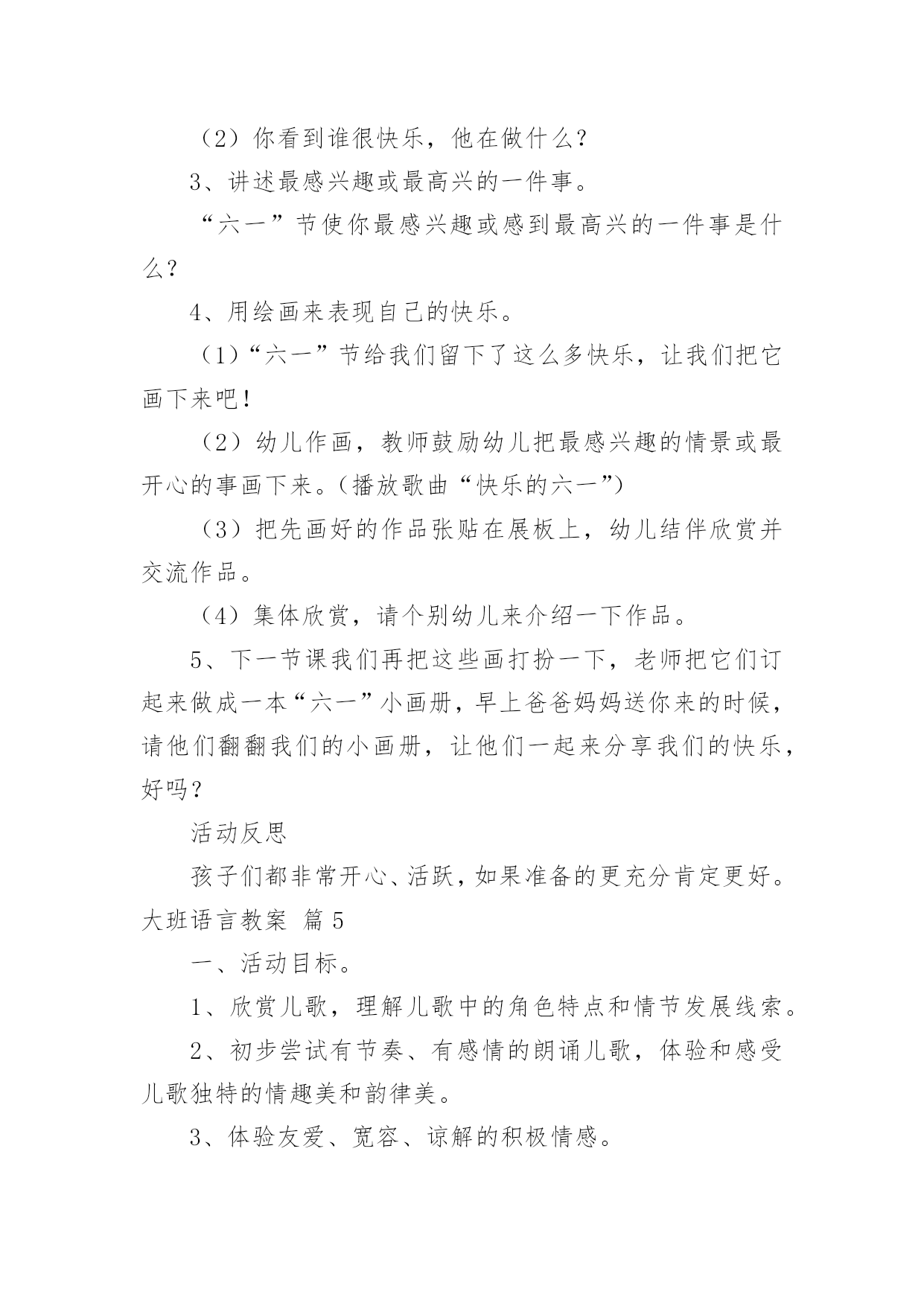 （2）你看到谁很快乐，他在做什么？

3、讲述最感兴趣或最高兴的一件事。

“六一”节使你最感兴趣或感到最高兴的一件事是什么？

4、用绘画来表现自己的快乐。

（1）“六一”节给我们留下了这么多快乐，让我们把它画下来吧！

（2）幼儿作画，教师鼓励幼儿把最感兴趣的情景或最开心的事画下来。（播放歌曲“快乐的六一”）

（3）把先画好的作品张贴在展板上，幼儿结伴欣赏并交流作品。

（4）集体欣赏，请个别幼儿来介绍一下作品。

5、下一节课我们再把这些画打扮一下，老师把它们订起来做成一本“六一”小画册，早上爸爸妈妈送你来的时候，请他们翻翻我们的小画册，让他们一起来分享我们的快乐，好吗？

活动反思

孩子们都非常开心、活跃，如果准备的更充分肯定更好。

大班语言教案 篇5

一、活动目标。

1、欣赏儿歌，理解儿歌中的角色特点和情节发展线索。

2、初步尝试有节奏、有感情的朗诵儿歌，体验和感受儿歌独特的情趣美和韵律美。

3、体验友爱、宽容、谅解的积极情感。